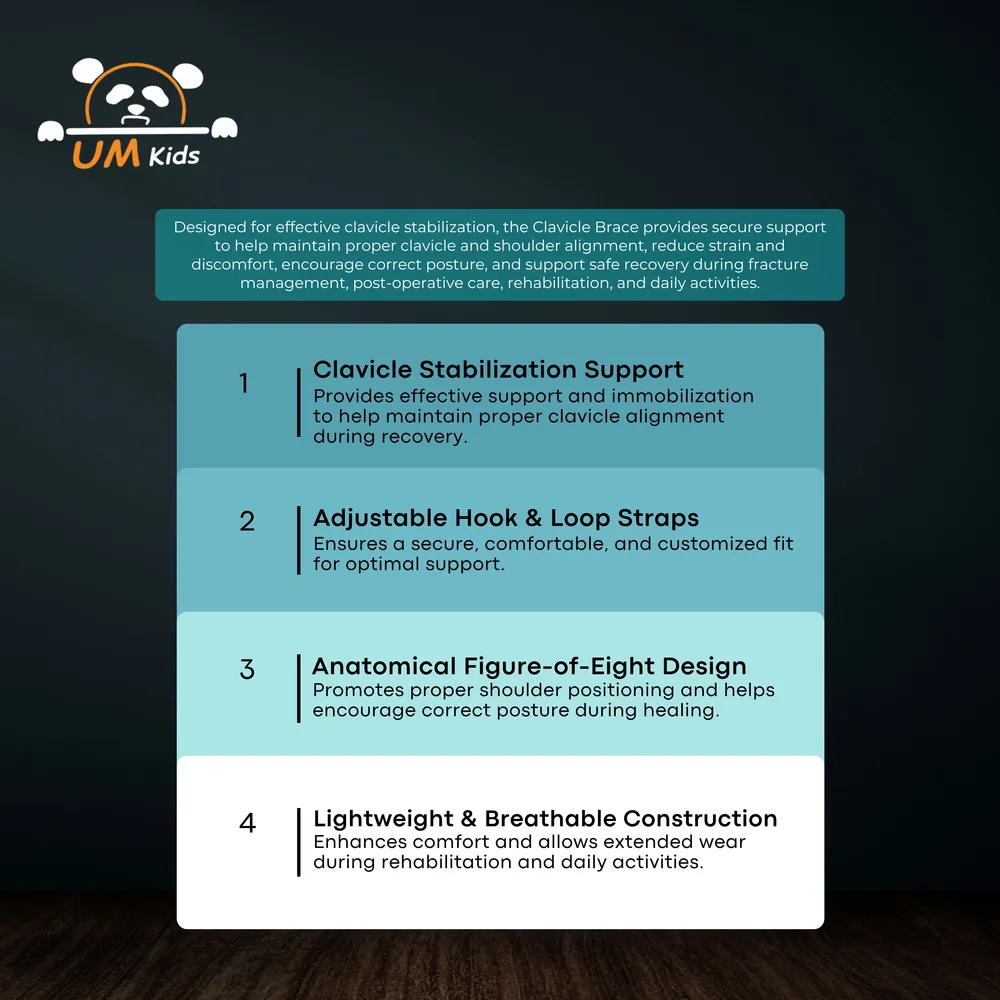 UM Kids

Designed for effective clavicle stabilization, the Clavicle Brace provides secure support to help maintain proper clavicle and shoulder alignment, reduce strain and discomfort, encourage correct posture, and support safe recovery during fracture management, post-operative care, rehabilitation, and daily activities.

1

Clavicle Stabilization Support
Provides effective support and immobilization to help maintain proper clavicle alignment during recovery.

2

Adjustable Hook & Loop Straps
Ensures a secure, comfortable, and customized fit for optimal support.

3

Anatomical Figure-of-Eight Design
Promotes proper shoulder positioning and helps encourage correct posture during healing.

4

Lightweight & Breathable Construction
Enhances comfort and allows extended wear during rehabilitation and daily activities.